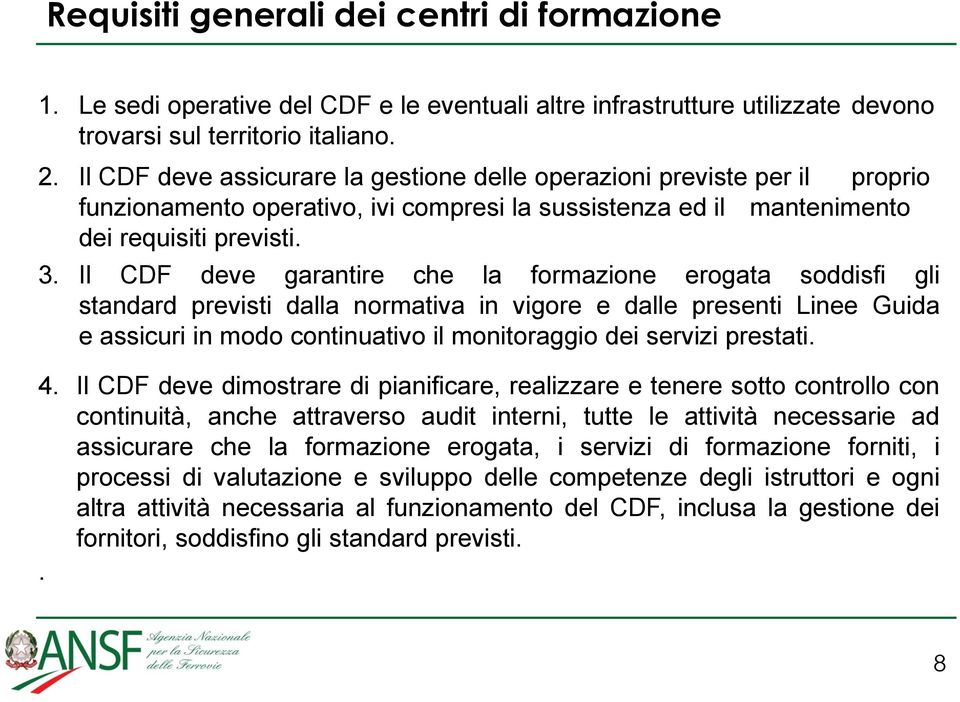 Requisiti generali dei centri di formazione

1. Le sedi operative del CDF e le eventuali altre infrastrutture utilizzate devono trovarsi sul territorio italiano.

2. Il CDF deve assicurare la gestione delle operazioni previste per il proprio funzionamento operativo, ivi compresi la sussistenza ed il mantenimento dei requisiti previsti.

3. Il CDF deve garantire che la formazione erogata soddisfi gli standard previsti dalla normativa in vigore e dalle presenti Linee Guida e assicuri in modo continuativo il monitoraggio dei servizi prestati.

4. Il CDF deve dimostrare di pianificare, realizzare e tenere sotto controllo con continuità, anche attraverso audit interni, tutte le attività necessarie ad assicurare che la formazione erogata, i servizi di formazione forniti, i processi di valutazione e sviluppo delle competenze degli istruttori e ogni altra attività necessaria al funzionamento del CDF, inclusa la gestione dei fornitori, soddisfino gli standard previsti.

.

ANSF Agenzia Nazionale per la Sicurezza delle Ferrovie

8